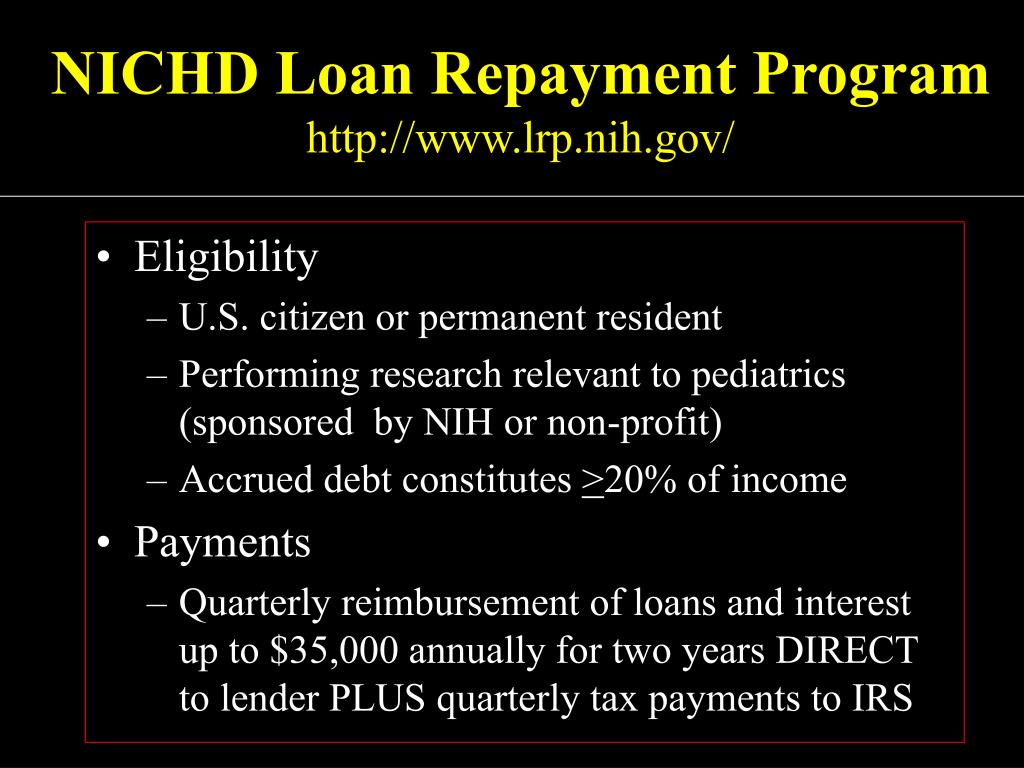 NICHD Loan Repayment Program
http://www.lrp.nih.gov/

• Eligibility
– U.S. citizen or permanent resident
– Performing research relevant to pediatrics (sponsored by NIH or non-profit)
– Accrued debt constitutes $\geq$20% of income
• Payments
– Quarterly reimbursement of loans and interest up to \$35,000 annually for two years DIRECT to lender PLUS quarterly tax payments to IRS